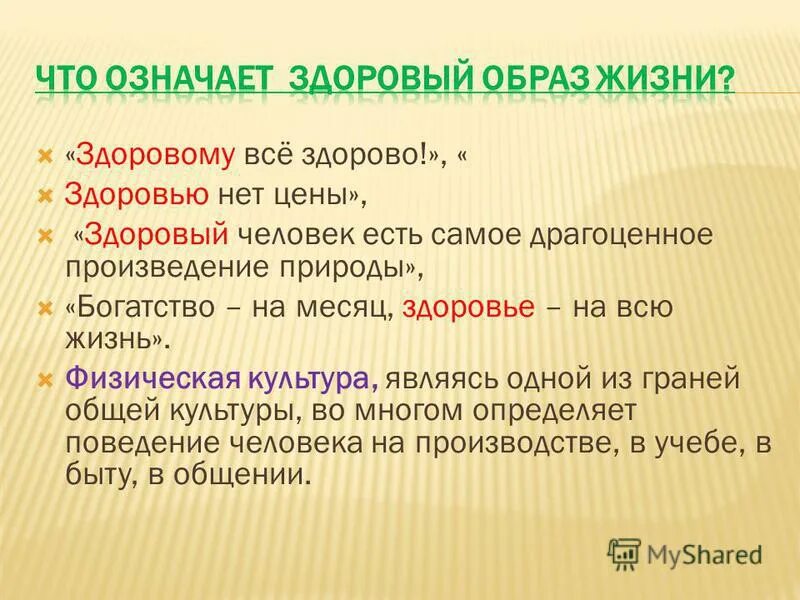 ЧТО ОЗНАЧАЕТ ЗДОРОВЫЙ ОБРАЗ ЖИЗНИ?

«Здоровому всё здорово!», «

Здоровью нет цены»,

«Здоровый человек есть самое драгоценное произведение природы»,

«Богатство – на месяц, здоровье – на всю жизнь».

Физическая культура, являясь одной из граней общей культуры, во многом определяет поведение человека на производстве, в учебе, в быту, в общении.

MyShared